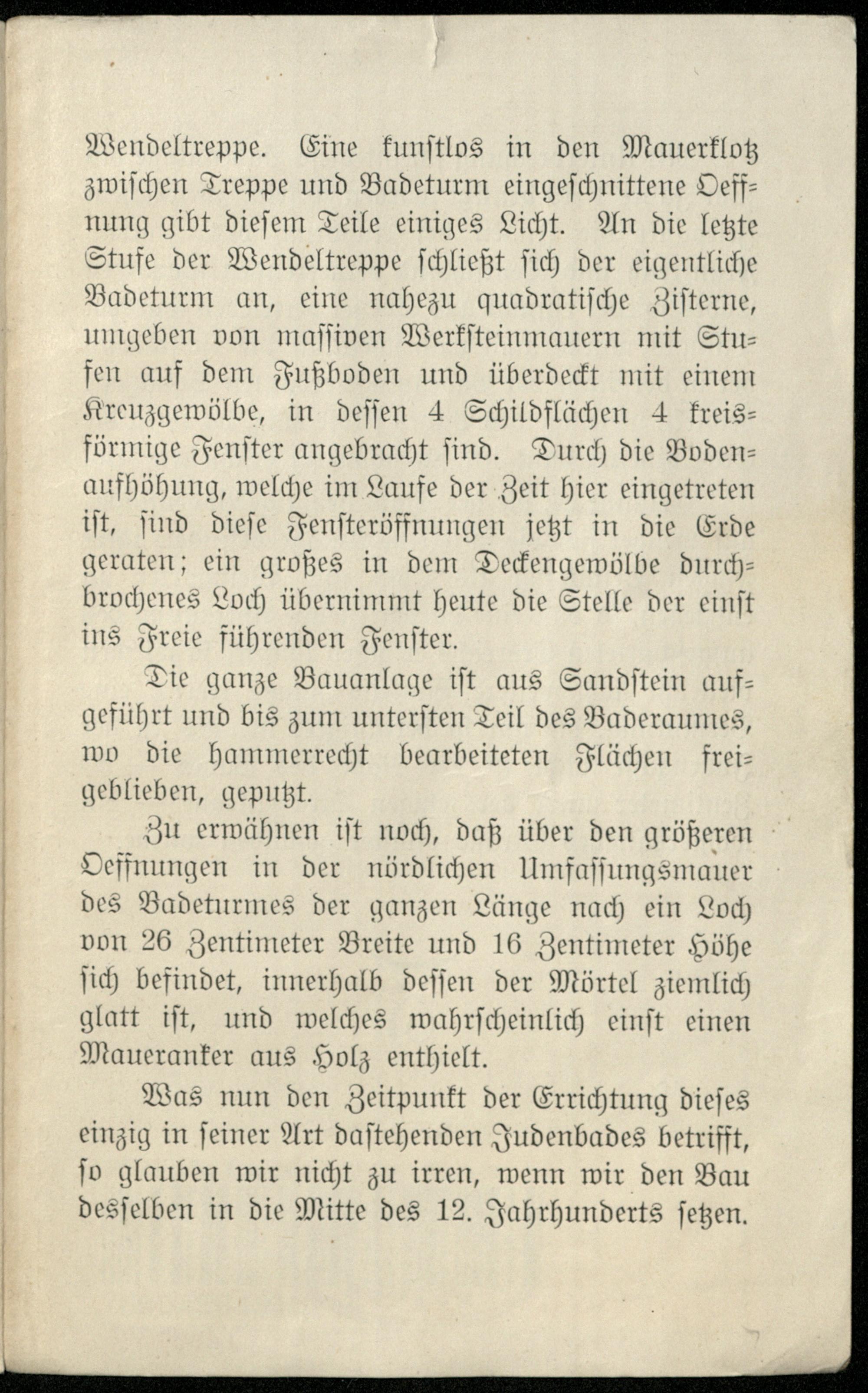 Wendeltreppe. Eine kunstlos in den Mauerklotz zwischen Treppe und Badeturm eingeschnittene Oeffnung gibt diesem Teile einiges Licht. An die letzte Stufe der Wendeltreppe schließt sich der eigentliche Badeturm an, eine nahezu quadratische Zisterne, umgeben von massiven Werksteinmauern mit Stufen auf dem Fußboden und überdeckt mit einem Kreuzgewölbe, in dessen 4 Schildflächen 4 kreisförmige Fenster angebracht sind. Durch die Bodenaufhöhung, welche im Laufe der Zeit hier eingetreten ist, sind diese Fensteröffnungen jetzt in die Erde geraten; ein großes in dem Deckengewölbe durchbrochenes Loch übernimmt heute die Stelle der einst ins Freie führenden Fenster.

Die ganze Bauanlage ist aus Sandstein aufgeführt und bis zum untersten Teil des Baderaumes, wo die hammerrecht bearbeiteten Flächen freigeblieben, geputzt.

Zu erwähnen ist noch, daß über den größeren Oeffnungen in der nördlichen Umfassungsmauer des Badeturmes der ganzen Länge nach ein Loch von 26 Zentimeter Breite und 16 Zentimeter Höhe sich befindet, innerhalb dessen der Mörtel ziemlich glatt ist, und welches wahrscheinlich einst einen Maueranker aus Holz enthielt.

Was nun den Zeitpunkt der Errichtung dieses einzig in seiner Art dastehenden Judenbades betrifft, so glauben wir nicht zu irren, wenn wir den Bau desselben in die Mitte des 12. Jahrhunderts setzen.